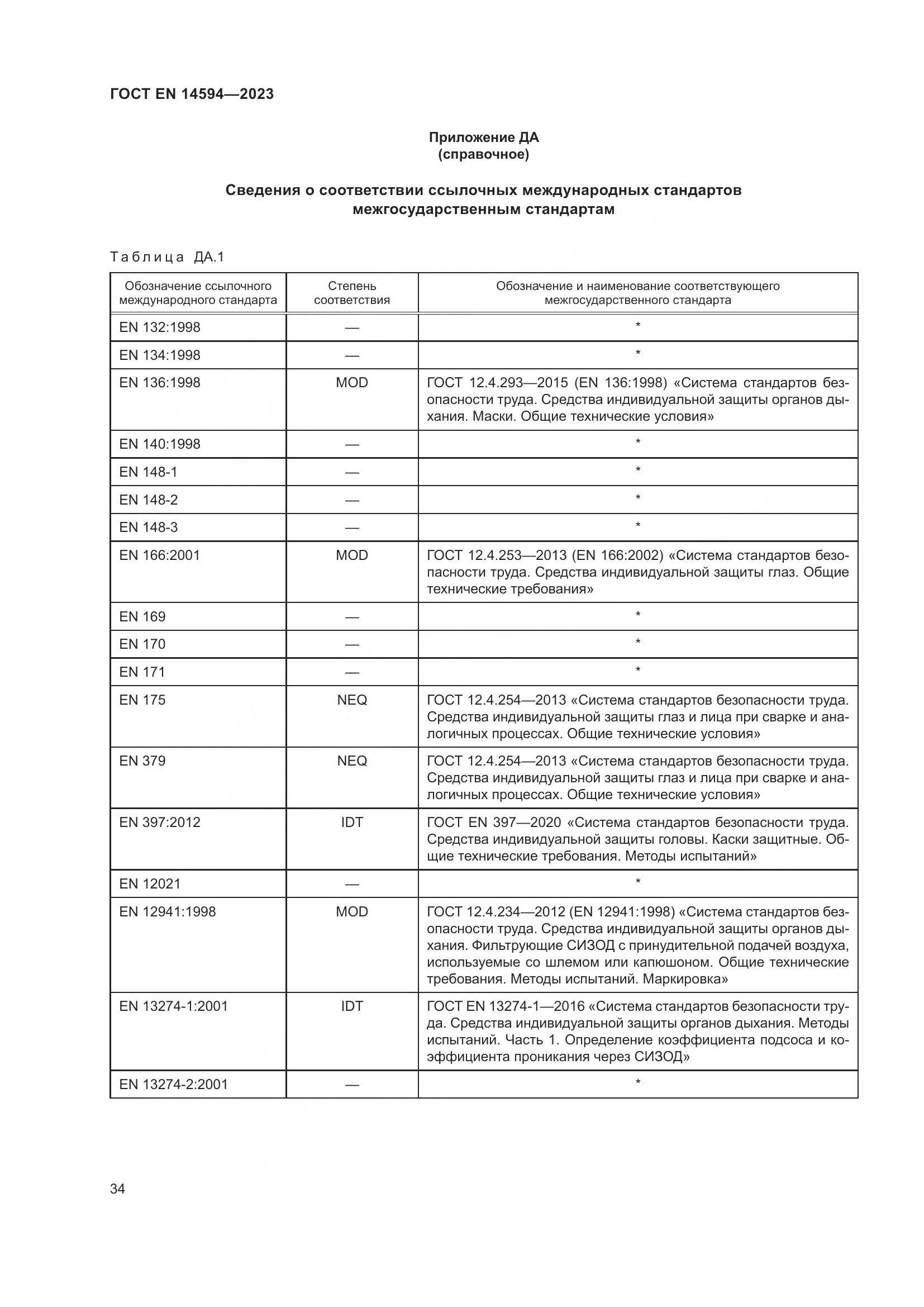 ГОСТ EN 14594—2023

Приложение ДА
(справочное)

Сведения о соответствии ссылочных международных стандартов межгосударственным стандартам

Таблица ДА.1

| Обозначение ссылочного международного стандарта | Степень соответствия | Обозначение и наименование соответствующего межгосударственного стандарта |
|---|---|---|
| EN 132:1998 | — | * |
| EN 134:1998 | — | * |
| EN 136:1998 | MOD | ГОСТ 12.4.293—2015 (EN 136:1998) «Система стандартов безопасности труда. Средства индивидуальной защиты органов дыхания. Маски. Общие технические условия» |
| EN 140:1998 | — | * |
| EN 148-1 | — | * |
| EN 148-2 | — | * |
| EN 148-3 | — | * |
| EN 166:2001 | MOD | ГОСТ 12.4.253—2013 (EN 166:2002) «Система стандартов безопасности труда. Средства индивидуальной защиты глаз. Общие технические требования» |
| EN 169 | — | * |
| EN 170 | — | * |
| EN 171 | — | * |
| EN 175 | NEQ | ГОСТ 12.4.254—2013 «Система стандартов безопасности труда. Средства индивидуальной защиты глаз и лица при сварке и аналогичных процессах. Общие технические условия» |
| EN 379 | NEQ | ГОСТ 12.4.254—2013 «Система стандартов безопасности труда. Средства индивидуальной защиты глаз и лица при сварке и аналогичных процессах. Общие технические условия» |
| EN 397:2012 | IDT | ГОСТ EN 397—2020 «Система стандартов безопасности труда. Средства индивидуальной защиты головы. Каски защитные. Общие технические требования. Методы испытаний» |
| EN 12021 | — | * |
| EN 12941:1998 | MOD | ГОСТ 12.4.234—2012 (EN 12941:1998) «Система стандартов безопасности труда. Средства индивидуальной защиты органов дыхания. Фильтрующие СИЗОД с принудительной подачей воздуха, используемые со шлемом или капюшоном. Общие технические требования. Методы испытаний. Маркировка» |
| EN 13274-1:2001 | IDT | ГОСТ EN 13274-1—2016 «Система стандартов безопасности труда. Средства индивидуальной защиты органов дыхания. Методы испытаний. Часть 1. Определение коэффициента подсоса и коэффициента проникания через СИЗОД» |
| EN 13274-2:2001 | — | * |

34